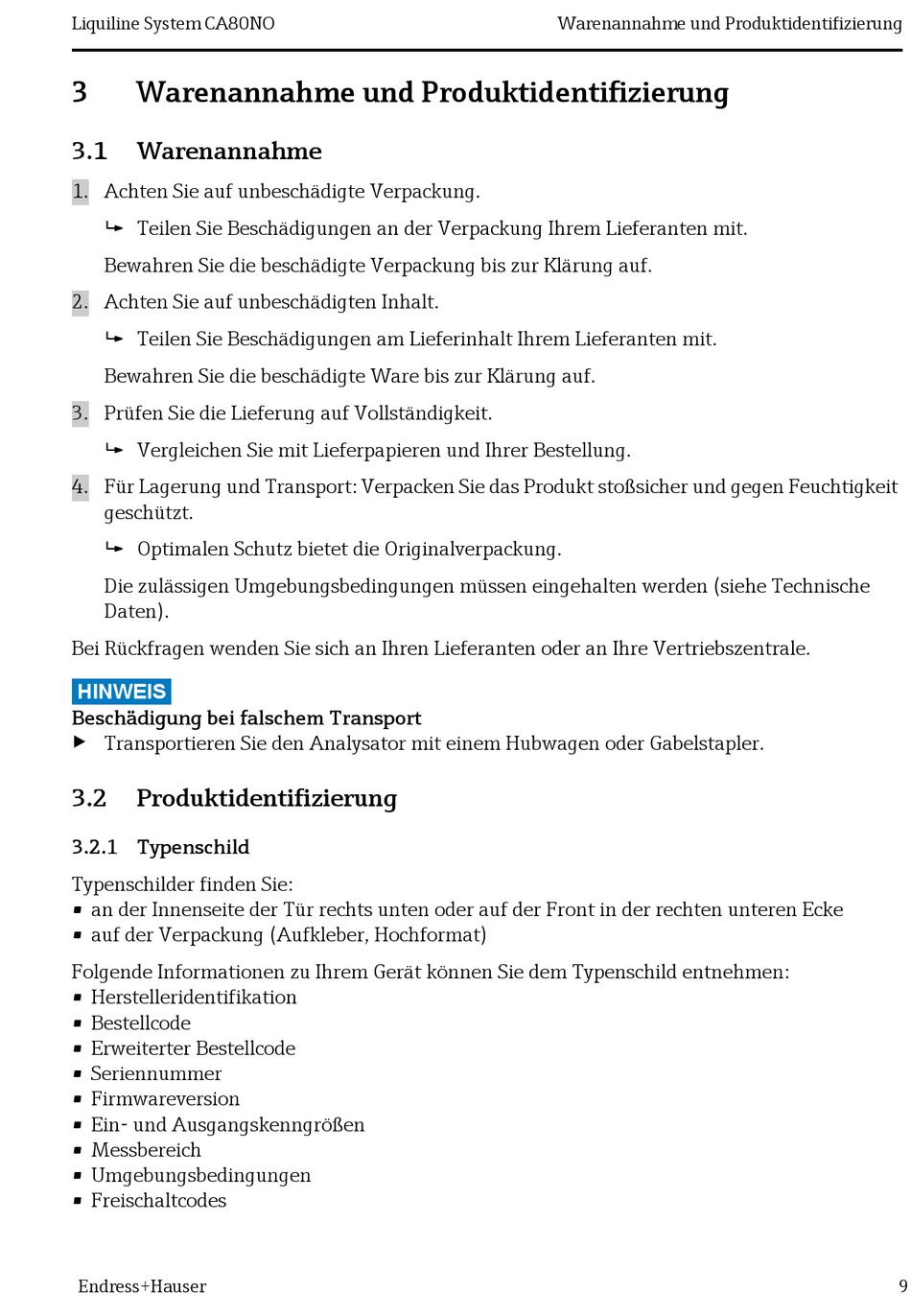 Liquiline System CA80NO

Warenannahme und Produktidentifizierung

3 Warenannahme und Produktidentifizierung

3.1 Warenannahme

1. Achten Sie auf unbeschädigte Verpackung.
↳ Teilen Sie Beschädigungen an der Verpackung Ihrem Lieferanten mit.
Bewahren Sie die beschädigte Verpackung bis zur Klärung auf.

2. Achten Sie auf unbeschädigten Inhalt.
↳ Teilen Sie Beschädigungen am Lieferinhalt Ihrem Lieferanten mit.
Bewahren Sie die beschädigte Ware bis zur Klärung auf.

3. Prüfen Sie die Lieferung auf Vollständigkeit.
↳ Vergleichen Sie mit Lieferpapieren und Ihrer Bestellung.

4. Für Lagerung und Transport: Verpacken Sie das Produkt stoßsicher und gegen Feuchtigkeit geschützt.
↳ Optimalen Schutz bietet die Originalverpackung.
Die zulässigen Umgebungsbedingungen müssen eingehalten werden (siehe Technische Daten).

Bei Rückfragen wenden Sie sich an Ihren Lieferanten oder an Ihre Vertriebszentrale.

HINWEIS
Beschädigung bei falschem Transport
▶ Transportieren Sie den Analysator mit einem Hubwagen oder Gabelstapler.

3.2 Produktidentifizierung

3.2.1 Typenschild

Typenschilder finden Sie:
▪ an der Innenseite der Tür rechts unten oder auf der Front in der rechten unteren Ecke
▪ auf der Verpackung (Aufkleber, Hochformat)

Folgende Informationen zu Ihrem Gerät können Sie dem Typenschild entnehmen:
▪ Herstelleridentifikation
▪ Bestellcode
▪ Erweiterter Bestellcode
▪ Seriennummer
▪ Firmwareversion
▪ Ein- und Ausgangskenngrößen
▪ Messbereich
▪ Umgebungsbedingungen
▪ Freischaltcodes

Endress+Hauser

9